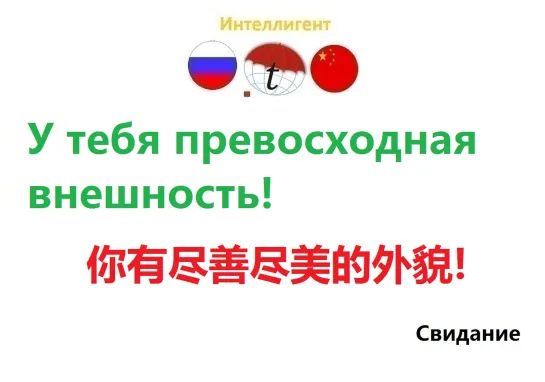 Интеллигент

t

У тебя превосходная внешность!

你有尽善尽美的外貌!

Свидание